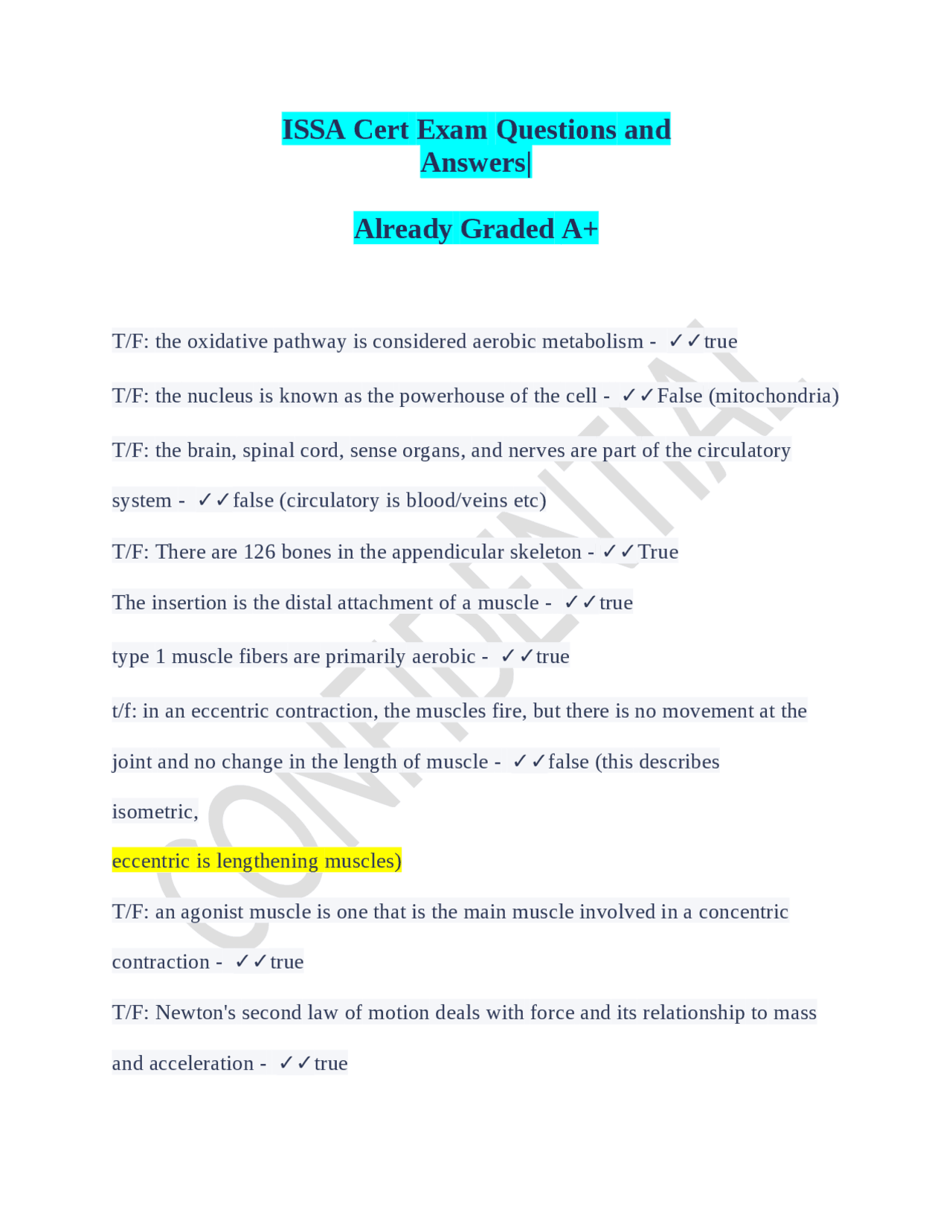 ISSA Cert Exam Questions and Answers|

Already Graded A+

T/F: the oxidative pathway is considered aerobic metabolism - ✓✓true

T/F: the nucleus is known as the powerhouse of the cell - ✓✓False (mitochondria)

T/F: the brain, spinal cord, sense organs, and nerves are part of the circulatory system - ✓✓false (circulatory is blood/veins etc)

T/F: There are 126 bones in the appendicular skeleton - ✓✓True

The insertion is the distal attachment of a muscle - ✓✓true

type 1 muscle fibers are primarily aerobic - ✓✓true

t/f: in an eccentric contraction, the muscles fire, but there is no movement at the joint and no change in the length of muscle - ✓✓false (this describes isometric,

eccentric is lengthening muscles)

T/F: an agonist muscle is one that is the main muscle involved in a concentric contraction - ✓✓true

T/F: Newton's second law of motion deals with force and its relationship to mass and acceleration - ✓✓true

CONFIDENTIAL